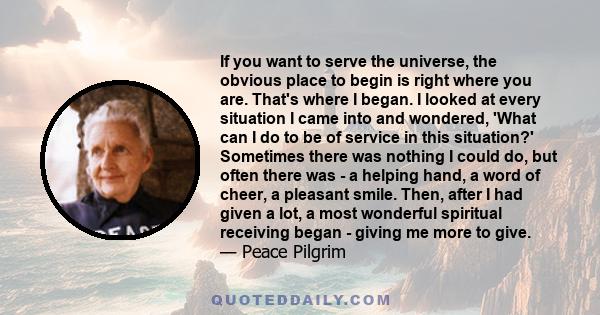 If you want to serve the universe, the obvious place to begin is right where you are. That's where I began. I looked at every situation I came into and wondered, 'What can I do to be of service in this situation?' Sometimes there was nothing I could do, but often there was - a helping hand, a word of cheer, a pleasant smile. Then, after I had given a lot, a most wonderful spiritual receiving began - giving me more to give.
— Peace Pilgrim

PEACE

QUOTEDDAILY.COM